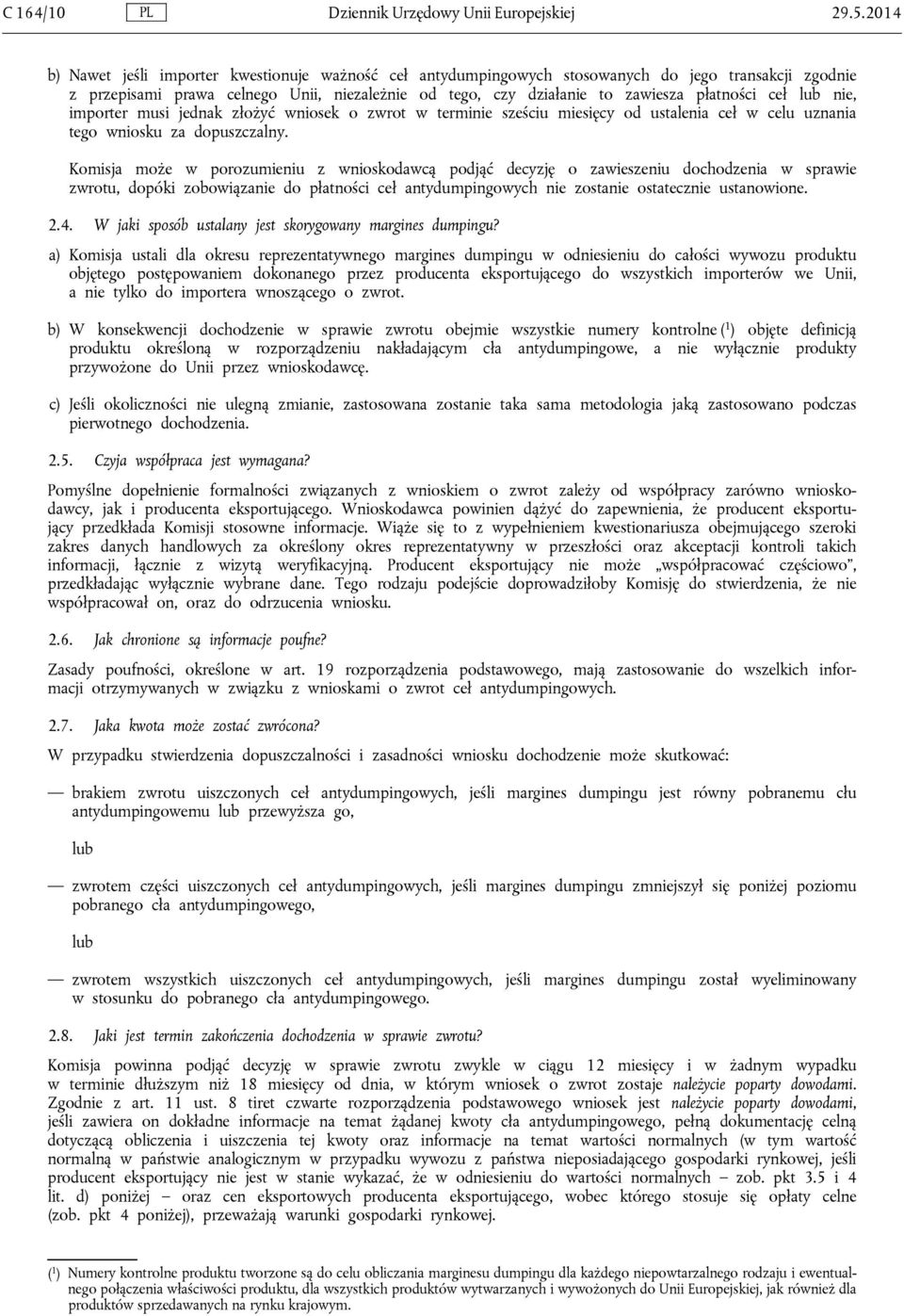 C 164/10 PL Dziennik Urzędowy Unii Europejskiej 29.5.2014

b) Nawet jeśli importer kwestionuje ważność ceł antydumpingowych stosowanych do jego transakcji zgodnie z przepisami prawa celnego Unii, niezależnie od tego, czy działanie to zawiesza płatności ceł lub nie, importer musi jednak złożyć wniosek o zwrot w terminie sześciu miesięcy od ustalenia ceł w celu uznania tego wniosku za dopuszczalny.

Komisja może w porozumieniu z wnioskodawcą podjąć decyzję o zawieszeniu dochodzenia w sprawie zwrotu, dopóki zobowiązanie do płatności ceł antydumpingowych nie zostanie ostatecznie ustanowione.

2.4. W jaki sposób ustalany jest skorygowany margines dumpingu?

a) Komisja ustali dla okresu reprezentatywnego margines dumpingu w odniesieniu do całości wywozu produktu objętego postępowaniem dokonanego przez producenta eksportującego do wszystkich importerów we Unii, a nie tylko do importera wnoszącego o zwrot.

b) W konsekwencji dochodzenie w sprawie zwrotu obejmie wszystkie numery kontrolne ($^1$) objęte definicją produktu określoną w rozporządzeniu nakładającym cła antydumpingowe, a nie wyłącznie produkty przywożone do Unii przez wnioskodawcę.

c) Jeśli okoliczności nie ulegną zmianie, zastosowana zostanie taka sama metodologia jaką zastosowano podczas pierwotnego dochodzenia.

2.5. Czyja współpraca jest wymagana?

Pomyślne dopełnienie formalności związanych z wnioskiem o zwrot zależy od współpracy zarówno wnioskodawcy, jak i producenta eksportującego. Wnioskodawca powinien dążyć do zapewnienia, że producent eksportujący przedkłada Komisji stosowne informacje. Wiąże się to z wypełnieniem kwestionariusza obejmującego szeroki zakres danych handlowych za określony okres reprezentatywny w przeszłości oraz akceptacji kontroli takich informacji, łącznie z wizytą weryfikacyjną. Producent eksportujący nie może „współpracować częściowo”, przedkładając wyłącznie wybrane dane. Tego rodzaju podejście doprowadziłoby Komisję do stwierdzenia, że nie współpracował on, oraz do odrzucenia wniosku.

2.6. Jak chronione są informacje poufne?

Zasady poufności, określone w art. 19 rozporządzenia podstawowego, mają zastosowanie do wszelkich informacji otrzymywanych w związku z wnioskami o zwrot ceł antydumpingowych.

2.7. Jaka kwota może zostać zwrócona?

W przypadku stwierdzenia dopuszczalności i zasadności wniosku dochodzenie może skutkować:

— brakiem zwrotu uiszczonych ceł antydumpingowych, jeśli margines dumpingu jest równy pobranemu cłu antydumpingowemu lub przewyższa go,

lub

— zwrotem części uiszczonych ceł antydumpingowych, jeśli margines dumpingu zmniejszył się poniżej poziomu pobranego cła antydumpingowego,

lub

— zwrotem wszystkich uiszczonych ceł antydumpingowych, jeśli margines dumpingu został wyeliminowany w stosunku do pobranego cła antydumpingowego.

2.8. Jaki jest termin zakończenia dochodzenia w sprawie zwrotu?

Komisja powinna podjąć decyzję w sprawie zwrotu zwykle w ciągu 12 miesięcy i w żadnym wypadku w terminie dłuższym niż 18 miesięcy od dnia, w którym wniosek o zwrot zostaje należycie poparty dowodami. Zgodnie z art. 11 ust. 8 tiret czwarte rozporządzenia podstawowego wniosek jest należycie poparty dowodami, jeśli zawiera on dokładne informacje na temat żądanej kwoty cła antydumpingowego, pełną dokumentację celną dotyczącą obliczenia i uiszczenia tej kwoty oraz informacje na temat wartości normalnych (w tym wartość normalną w państwie analogicznym w przypadku wywozu z państwa nieposiadającego gospodarki rynkowej, jeśli producent eksportujący nie jest w stanie wykazać, że w odniesieniu do wartości normalnych – zob. pkt 3.5 i 4 lit. d) poniżej – oraz cen eksportowych producenta eksportującego, wobec którego stosuje się opłaty celne (zob. pkt 4 poniżej), przeważają warunki gospodarki rynkowej.

($^1$) Numery kontrolne produktu tworzone są do celu obliczania marginesu dumpingu dla każdego niepowtarzalnego rodzaju i ewentualnego połączenia właściwości produktu, dla wszystkich produktów wytwarzanych i wywożonych do Unii Europejskiej, jak również dla produktów sprzedawanych na rynku krajowym.